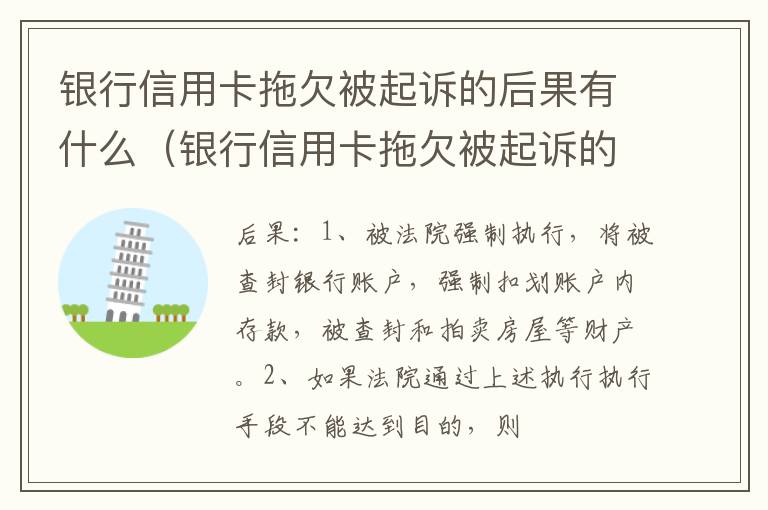 银行信用卡拖欠被起诉的后果有什么（银行信用卡拖欠被起诉的

后果：1、被法院强制执行，将被查封银行账户，强制扣划账户内存款，被查封和拍卖房屋等财产。2、如果法院通过上述执行执行手段不能达到目的，则